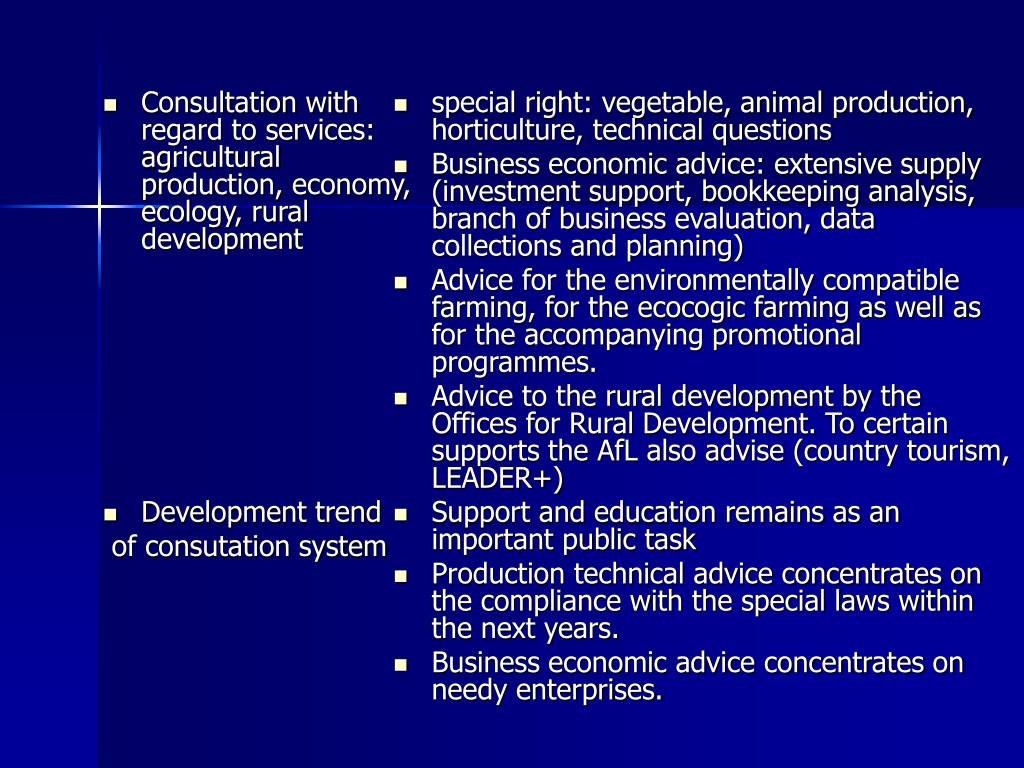 - Consultation with regard to services: agricultural production, economy, ecology, rural development

- Development trend of consutation system

- special right: vegetable, animal production, horticulture, technical questions
- Business economic advice: extensive supply (investment support, bookkeeping analysis, branch of business evaluation, data collections and planning)
- Advice for the environmentally compatible farming, for the ecocogic farming as well as for the accompanying promotional programmes.
- Advice to the rural development by the Offices for Rural Development. To certain supports the AfL also advise (country tourism, LEADER+)
- Support and education remains as an important public task
- Production technical advice concentrates on the compliance with the special laws within the next years.
- Business economic advice concentrates on needy enterprises.